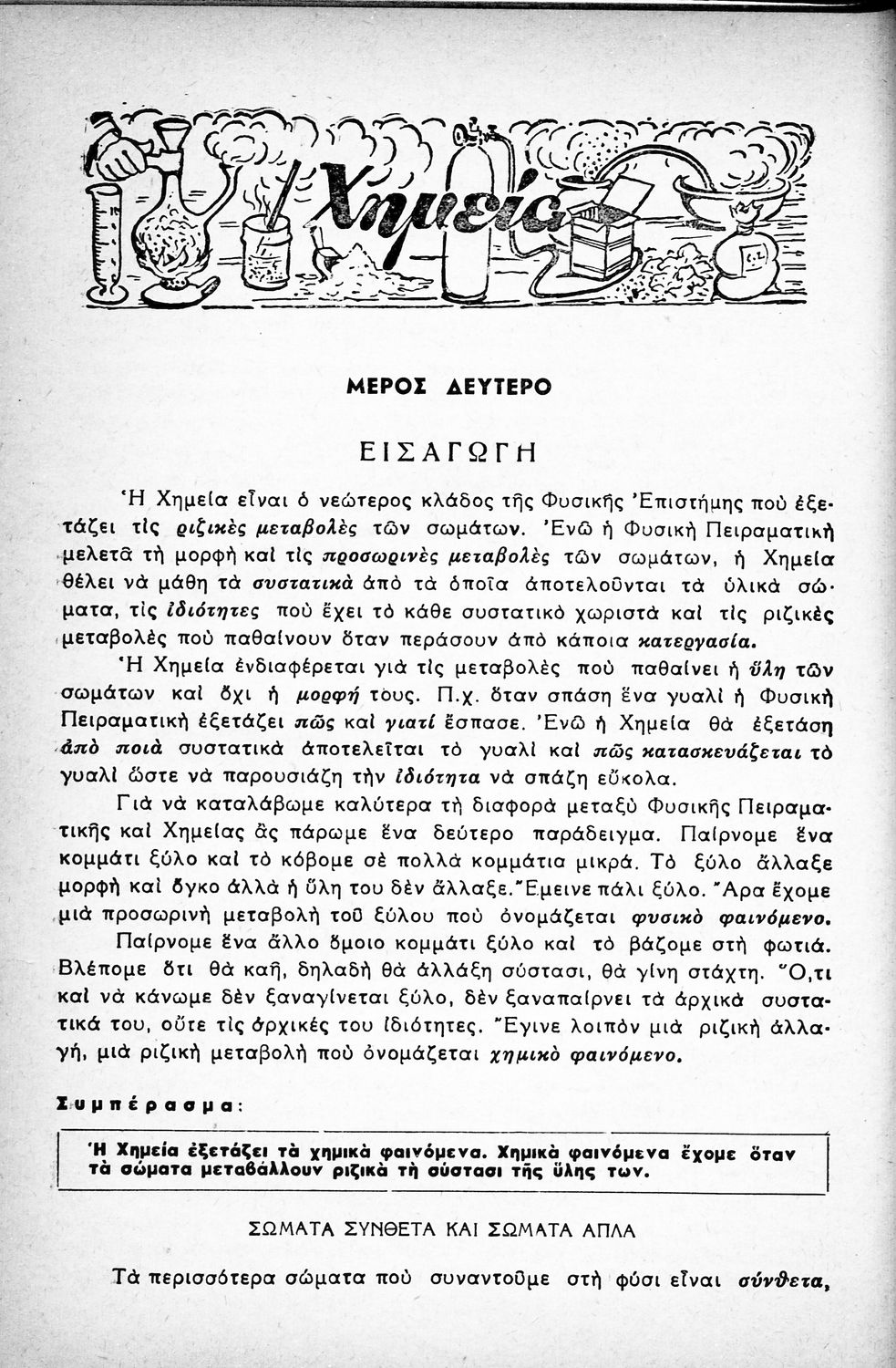 Χημεία

ΜΕΡΟΣ ΔΕΥΤΕΡΟ

ΕΙΣΑΓΩΓΗ

Ἡ Χημεία εἶναι ὁ νεώτερος κλάδος τῆς Φυσικῆς Ἐπιστήμης ποὺ ἐξετάζει τὶς ριζικὲς μεταβολὲς τῶν σωμάτων. Ἐνῶ ἡ Φυσικὴ Πειραματικὴ μελετᾶ τὴ μορφὴ καὶ τὶς προσωρινὲς μεταβολὲς τῶν σωμάτων, ἡ Χημεία θέλει νὰ μάθη τὰ συστατικὰ ἀπὸ τὰ ὁποῖα ἀποτελοῦνται τὰ ὑλικὰ σώματα, τὶς ἰδιότητες ποὺ ἔχει τὸ κάθε συστατικὸ χωριστὰ καὶ τὶς ριζικὲς μεταβολὲς ποὺ παθαίνουν ὅταν περάσουν ἀπὸ κάποια κατεργασία.

Ἡ Χημεία ἐνδιαφέρεται γιὰ τὶς μεταβολὲς ποὺ παθαίνει ἡ ὕλη τῶν σωμάτων καὶ ὄχι ἡ μορφή τους. Π.χ. ὅταν σπάση ἕνα γυαλὶ ἡ Φυσικὴ Πειραματικὴ ἐξετάζει πῶς καὶ γιατί ἔσπασε. Ἐνῶ ἡ Χημεία θὰ ἐξετάση ἀπὸ ποιὰ συστατικὰ ἀποτελεῖται τὸ γυαλὶ καὶ πῶς κατασκευάζεται τὸ γυαλὶ ὥστε νὰ παρουσιάζη τὴν ἰδιότητα νὰ σπάζη εὔκολα.

Γιὰ νὰ καταλάβωμε καλύτερα τὴ διαφορὰ μεταξὺ Φυσικῆς Πειραματικῆς καὶ Χημείας ἂς πάρωμε ἕνα δεύτερο παράδειγμα. Παίρνομε ἕνα κομμάτι ξύλο καὶ τὸ κόβομε σὲ πολλὰ κομμάτια μικρά. Τὸ ξύλο ἄλλαξε μορφὴ καὶ ὄγκο ἀλλὰ ἡ ὕλη του δὲν ἄλλαξε. Ἔμεινε πάλι ξύλο. Ἄρα ἔχομε μιὰ προσωρινὴ μεταβολὴ τοῦ ξύλου ποὺ ὀνομάζεται φυσικὸ φαινόμενο.

Παίρνομε ἕνα ἄλλο ὅμοιο κομμάτι ξύλο καὶ τὸ βάζομε στὴ φωτιά. Βλέπομε ὅτι θὰ καῆ, δηλαδὴ θὰ ἀλλάξη σύστασι, θὰ γίνη στάχτη. Ὅ,τι καὶ νὰ κάνωμε δὲν ξαναγίνεται ξύλο, δὲν ξαναπαίρνει τὰ ἀρχικὰ συστατικά του, οὔτε τὶς ἀρχικές του ἰδιότητες. Ἔγινε λοιπὸν μιὰ ριζικὴ ἀλλαγή, μιὰ ριζικὴ μεταβολὴ ποὺ ὀνομάζεται χημικὸ φαινόμενο.

Συμπέρασμα:

Ἡ Χημεία ἐξετάζει τὰ χημικὰ φαινόμενα. Χημικὰ φαινόμενα ἔχομε ὅταν τὰ σώματα μεταβάλλουν ριζικὰ τὴ σύστασι τῆς ὕλης των.

ΣΩΜΑΤΑ ΣΥΝΘΕΤΑ ΚΑΙ ΣΩΜΑΤΑ ΑΠΛΑ

Τὰ περισσότερα σώματα ποὺ συναντοῦμε στὴ φύσι εἶναι σύνθετα,